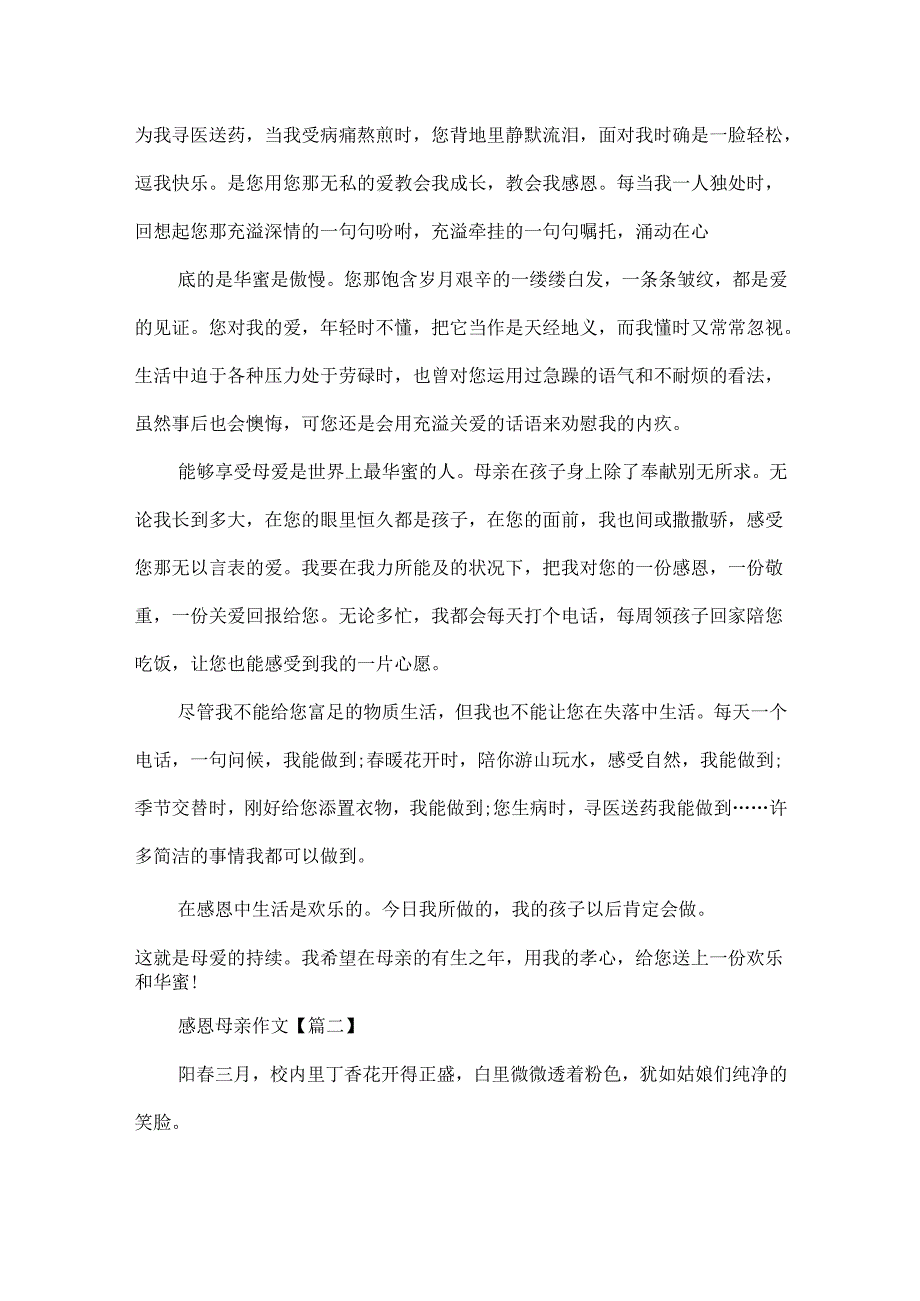 为我寻医送药，当我受病痛熬煎时，您背地里静默流泪，面对我时确是一脸轻松，逗我快乐。是您用您那无私的爱教会我成长，教会我感恩。每当我一人独处时，回想起您那充溢深情的一句句吩咐，充溢牵挂的一句句嘱托，涌动在心

底的是华蜜是傲慢。您那饱含岁月艰辛的一缕缕白发，一条条皱纹，都是爱的见证。您对我的爱，年轻时不懂，把它当作是天经地义，而我懂时又常常忽视。生活中迫于各种压力处于劳碌时，也曾对您运用过急躁的语气和不耐烦的看法，虽然事后也会懊悔，可您还是会用充溢关爱的话语来劝慰我的内疚。

能够享受母爱是世界上最华蜜的人。母亲在孩子身上除了奉献别无所求。无论我长到多大，在您的眼里恒久都是孩子，在您的面前，我也间或撒撒骄，感受您那无以言表的爱。我要在我力所能及的状况下，把我对您的一份感恩，一份敬重，一份关爱回报给您。无论多忙，我都会每天打个电话，每周领孩子回家陪您吃饭，让您也能感受到我的一片心愿。

尽管我不能给您富足的物质生活，但我也不能让您在失落中生活。每天一个电话，一句问候，我能做到;春暖花开时，陪你游山玩水，感受自然，我能做到;季节交替时，刚好给您添置衣物，我能做到;您生病时，寻医送药我能做到……许多简洁的事情我都可以做到。

在感恩中生活是欢乐的。今日我所做的，我的孩子以后肯定会做。

这就是母爱的持续。我希望在母亲的有生之年，用我的孝心，给您送上一份欢乐和华蜜!

感恩母亲作文【篇二】

阳春三月，校内里丁香花开得正盛，白里微微透着粉色，犹如姑娘们纯净的笑脸。